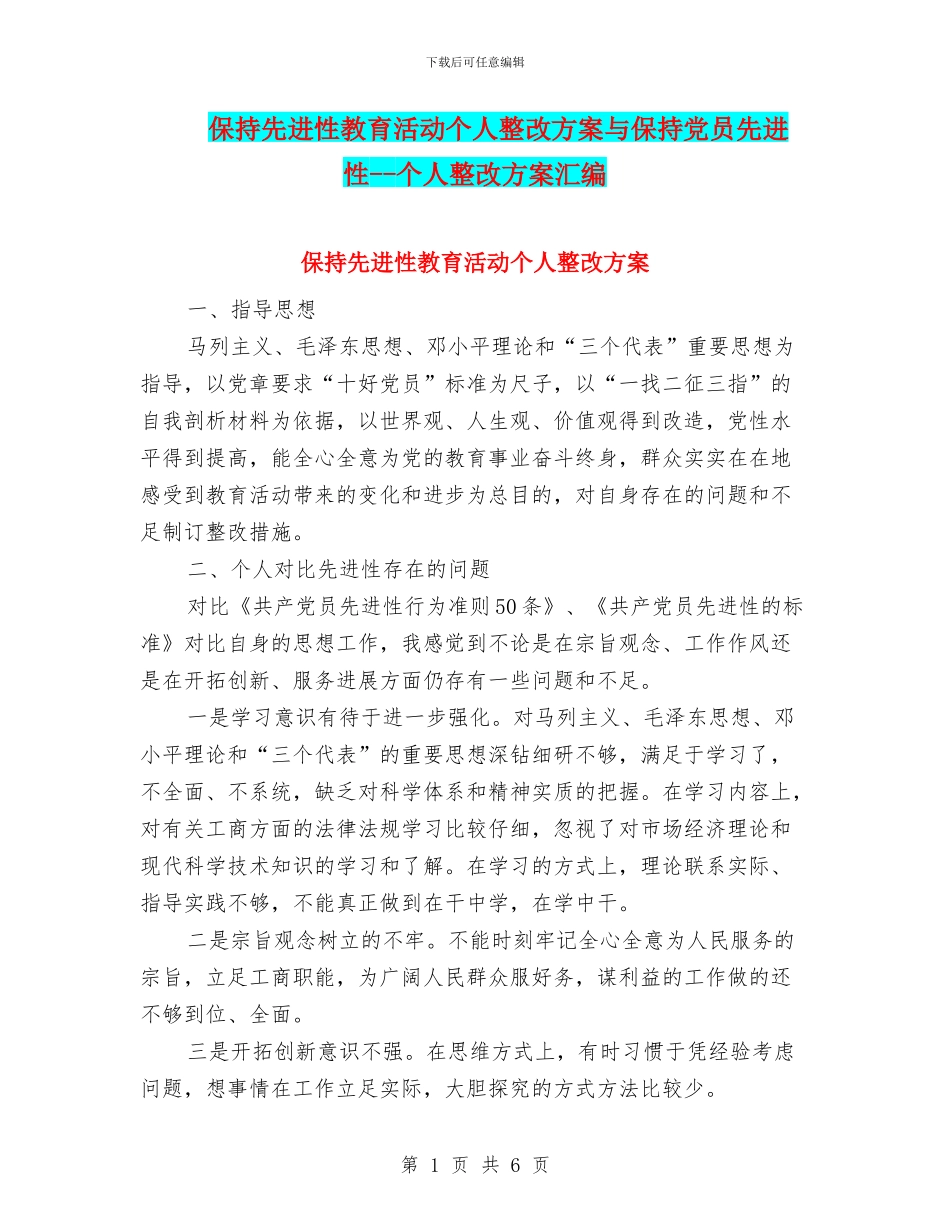 下载后可任意编辑

保持先进性教育活动个人整改方案与保持党员先进性--个人整改方案汇编

保持先进性教育活动个人整改方案

一、指导思想

马列主义、毛泽东思想、邓小平理论和“三个代表”重要思想为指导，以党章要求“十好党员”标准为尺子，以“一找二征三指”的自我剖析材料为依据，以世界观、人生观、价值观得到改造，党性水平得到提高，能全心全意为党的教育事业奋斗终身，群众实实在在地感受到教育活动带来的变化和进步为总目的，对自身存在的问题和不足制订整改措施。

二、个人对比先进性存在的问题

对比《共产党员先进性行为准则50条》、《共产党员先进性的标准》对比自身的思想工作，我感觉到不论是在宗旨观念、工作作风还是在开拓创新、服务进展方面仍存有一些问题和不足。

一是学习意识有待于进一步强化。对马列主义、毛泽东思想、邓小平理论和“三个代表”的重要思想深钻细研不够，满足于学习了，不全面、不系统，缺乏对科学体系和精神实质的把握。在学习内容上，对有关工商方面的法律法规学习比较仔细，忽视了对市场经济理论和现代科学技术知识的学习和了解。在学习的方式上，理论联系实际、指导实践不够，不能真正做到在干中学，在学中干。

二是宗旨观念树立的不牢。不能时刻牢记全心全意为人民服务的宗旨，立足工商职能，为广阔人民群众服好务，谋利益的工作做的还不够到位、全面。

三是开拓创新意识不强。在思维方式上，有时习惯于凭经验考虑问题，想事情在工作立足实际，大胆探究的方式方法比较少。

第 1 页 共 6 页